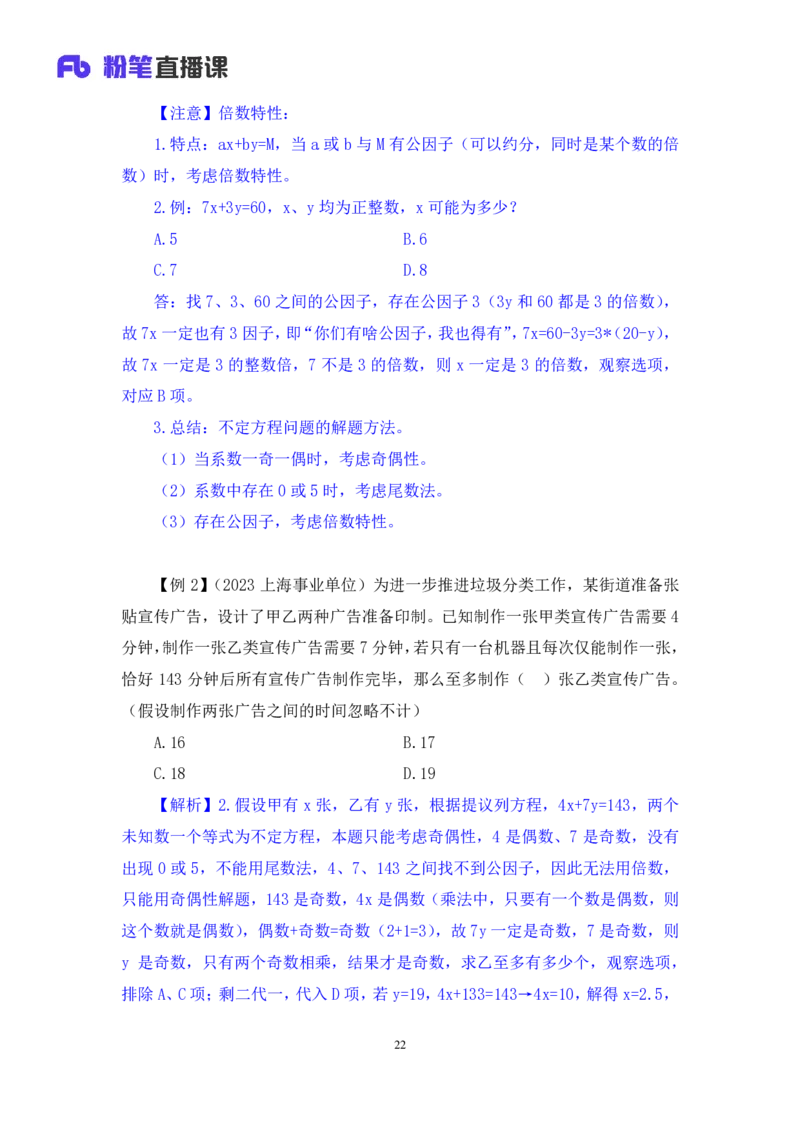 Fb 粉笔直播课

【注意】倍数特性：

1.特点：ax+by=M，当 a 或 b 与 M 有公因子（可以约分，同时是某个数的倍数）时，考虑倍数特性。

2.例：7x+3y=60，x、y 均为正整数，x 可能为多少？

A.5
B.6
C.7
D.8

答：找 7、3、60 之间的公因子，存在公因子 3（3y 和 60 都是 3 的倍数），故 7x 一定也有 3 因子，即“你们有啥公因子，我也得有”，7x=60-3y=3*(20-y)，故 7x 一定是 3 的整数倍，7 不是 3 的倍数，则 x 一定是 3 的倍数，观察选项，对应 B 项。

3.总结：不定方程问题的解题方法。

（1）当系数一奇一偶时，考虑奇偶性。

（2）系数中存在 0 或 5 时，考虑尾数法。

（3）存在公因子，考虑倍数特性。

【例 2】（2023 上海事业单位）为进一步推进垃圾分类工作，某街道准备张贴宣传广告，设计了甲乙两种广告准备印制。已知制作一张甲类宣传广告需要 4 分钟，制作一张乙类宣传广告需要 7 分钟，若只有一台机器且每次仅能制作一张，恰好 143 分钟后所有宣传广告制作完毕，那么至多制作（ ）张乙类宣传广告。（假设制作两张广告之间的时间忽略不计）

A.16
B.17
C.18
D.19

【解析】2.假设甲有 x 张，乙有 y 张，根据提议列方程，4x+7y=143，两个未知数一个等式为不定方程，本题只能考虑奇偶性，4 是偶数、7 是奇数，没有出现 0 或 5，不能用尾数法，4、7、143 之间找不到公因子，因此无法用倍数，只能用奇偶性解题，143 是奇数，4x 是偶数（乘法中，只要有一个数是偶数，则这个数就是偶数），偶数+奇数=奇数（2+1=3），故 7y 一定是奇数，7 是奇数，则 y 是奇数，只有两个奇数相乘，结果才是奇数，求乙至多有多少个，观察选项，排除 A、C 项；剩二代一，代入 D 项，若 y=19，4x+133=143→4x=10，解得 x=2.5，

22